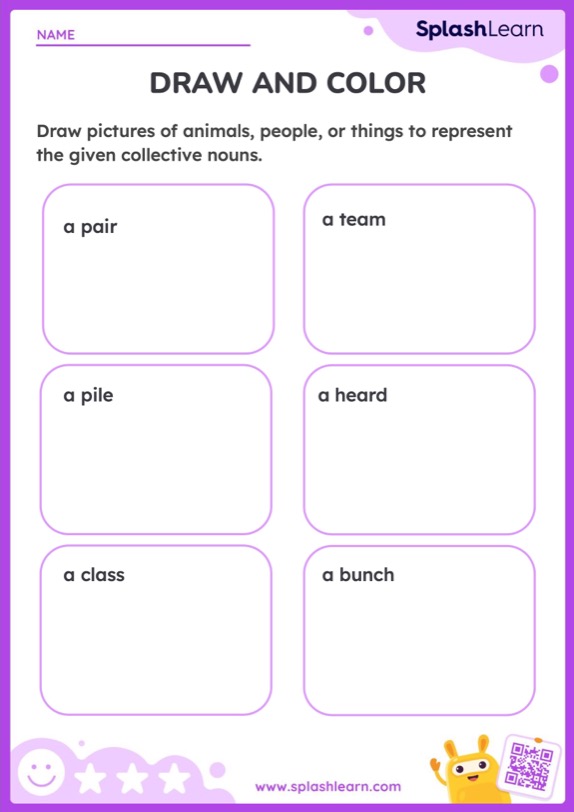 NAME

SplashLearn

DRAW AND COLOR

Draw pictures of animals, people, or things to represent the given collective nouns.

a pair

a team

a pile

a heard

a class

a bunch

www.splashlearn.com